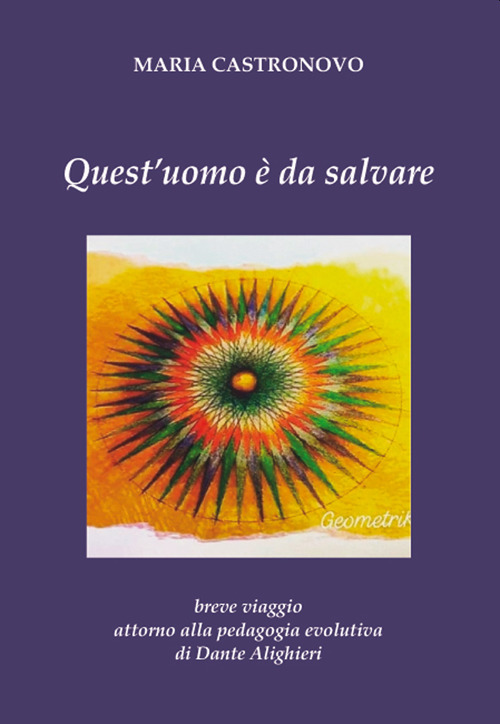 MARIA CASTRONOVO

Quest'uomo è da salvare

Geometrik

breve viaggio
attorno alla pedagogia evolutiva
di Dante Alighieri